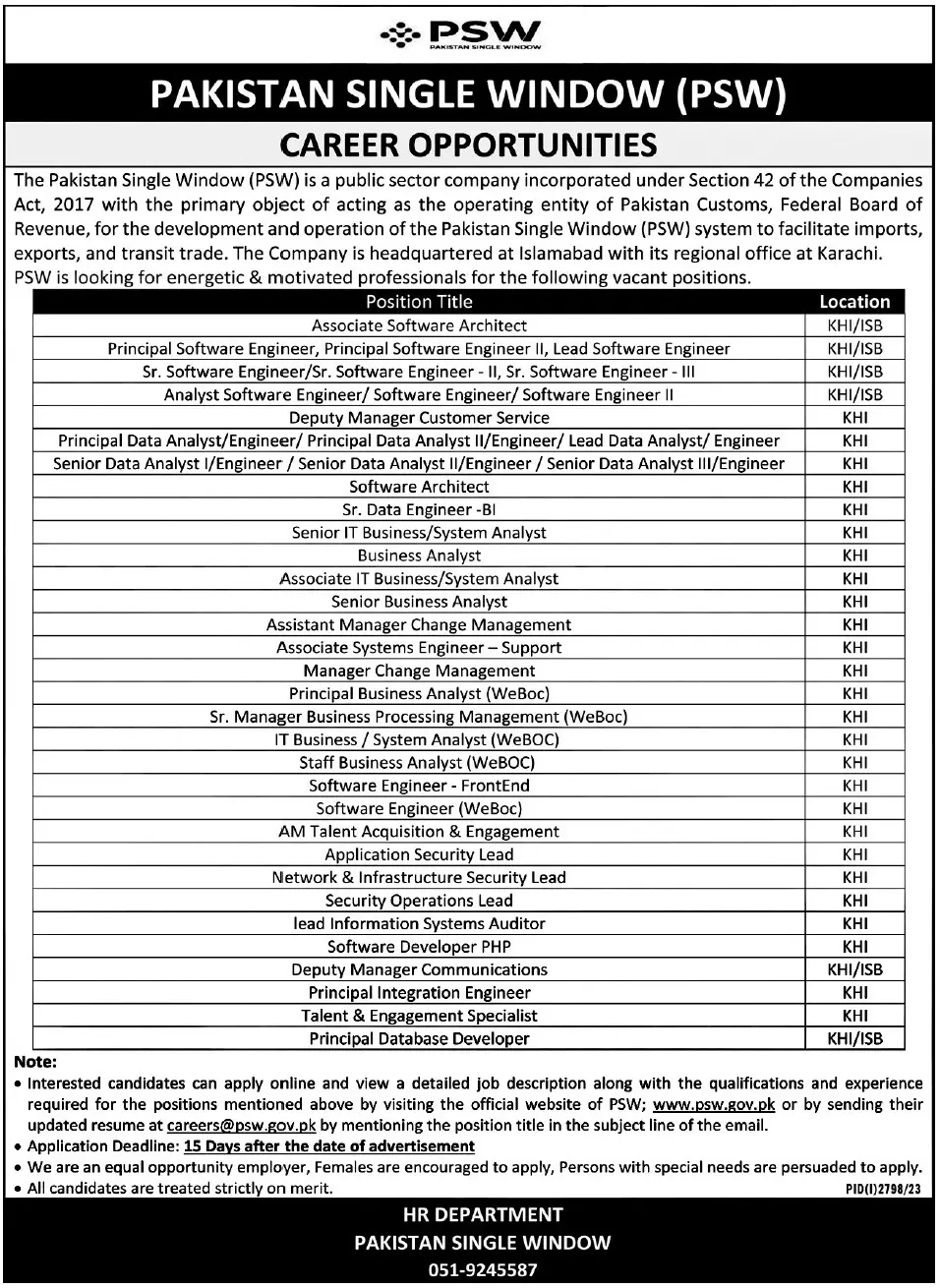 PSW
PAKISTAN SINGLE WINDOW

PAKISTAN SINGLE WINDOW (PSW)

CAREER OPPORTUNITIES

The Pakistan Single Window (PSW) is a public sector company incorporated under Section 42 of the Companies Act, 2017 with the primary object of acting as the operating entity of Pakistan Customs, Federal Board of Revenue, for the development and operation of the Pakistan Single Window (PSW) system to facilitate imports, exports, and transit trade. The Company is headquartered at Islamabad with its regional office at Karachi. PSW is looking for energetic & motivated professionals for the following vacant positions.

| Position Title | Location |
|---|---|
| Associate Software Architect | KHI/ISB |
| Principal Software Engineer, Principal Software Engineer II, Lead Software Engineer | KHI/ISB |
| Sr. Software Engineer/Sr. Software Engineer - II, Sr. Software Engineer - III | KHI/ISB |
| Analyst Software Engineer/ Software Engineer/ Software Engineer II | KHI/ISB |
| Deputy Manager Customer Service | KHI |
| Principal Data Analyst/Engineer/ Principal Data Analyst II/Engineer/ Lead Data Analyst/ Engineer | KHI |
| Senior Data Analyst I/Engineer / Senior Data Analyst II/Engineer / Senior Data Analyst III/Engineer | KHI |
| Software Architect | KHI |
| Sr. Data Engineer -BI | KHI |
| Senior IT Business/System Analyst | KHI |
| Business Analyst | KHI |
| Associate IT Business/System Analyst | KHI |
| Senior Business Analyst | KHI |
| Assistant Manager Change Management | KHI |
| Associate Systems Engineer – Support | KHI |
| Manager Change Management | KHI |
| Principal Business Analyst (WeBoc) | KHI |
| Sr. Manager Business Processing Management (WeBoc) | KHI |
| IT Business / System Analyst (WeBOC) | KHI |
| Staff Business Analyst (WeBOC) | KHI |
| Software Engineer - FrontEnd | KHI |
| Software Engineer (WeBoc) | KHI |
| AM Talent Acquisition & Engagement | KHI |
| Application Security Lead | KHI |
| Network & Infrastructure Security Lead | KHI |
| Security Operations Lead | KHI |
| lead Information Systems Auditor | KHI |
| Software Developer PHP | KHI |
| Deputy Manager Communications | KHI/ISB |
| Principal Integration Engineer | KHI |
| Talent & Engagement Specialist | KHI |
| Principal Database Developer | KHI/ISB |

Note:
• Interested candidates can apply online and view a detailed job description along with the qualifications and experience required for the positions mentioned above by visiting the official website of PSW; www.psw.gov.pk or by sending their updated resume at careers@psw.gov.pk by mentioning the position title in the subject line of the email.
• Application Deadline: 15 Days after the date of advertisement
• We are an equal opportunity employer, Females are encouraged to apply, Persons with special needs are persuaded to apply.
• All candidates are treated strictly on merit.
PID(I)2798/23

HR DEPARTMENT
PAKISTAN SINGLE WINDOW
051-9245587